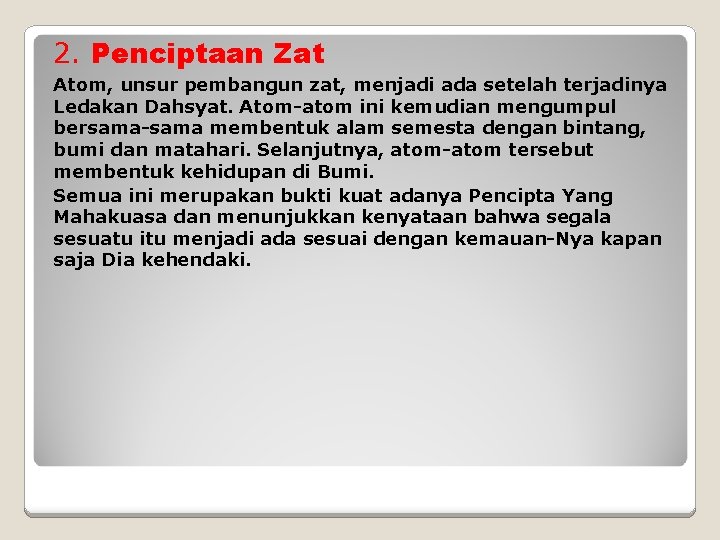 2. Penciptaan Zat

Atom, unsur pembangun zat, menjadi ada setelah terjadinya Ledakan Dahsyat. Atom-atom ini kemudian mengumpul bersama-sama membentuk alam semesta dengan bintang, bumi dan matahari. Selanjutnya, atom-atom tersebut membentuk kehidupan di Bumi.

Semua ini merupakan bukti kuat adanya Pencipta Yang Mahakuasa dan menunjukkan kenyataan bahwa segala sesuatu itu menjadi ada sesuai dengan kemauan-Nya kapan saja Dia kehendaki.